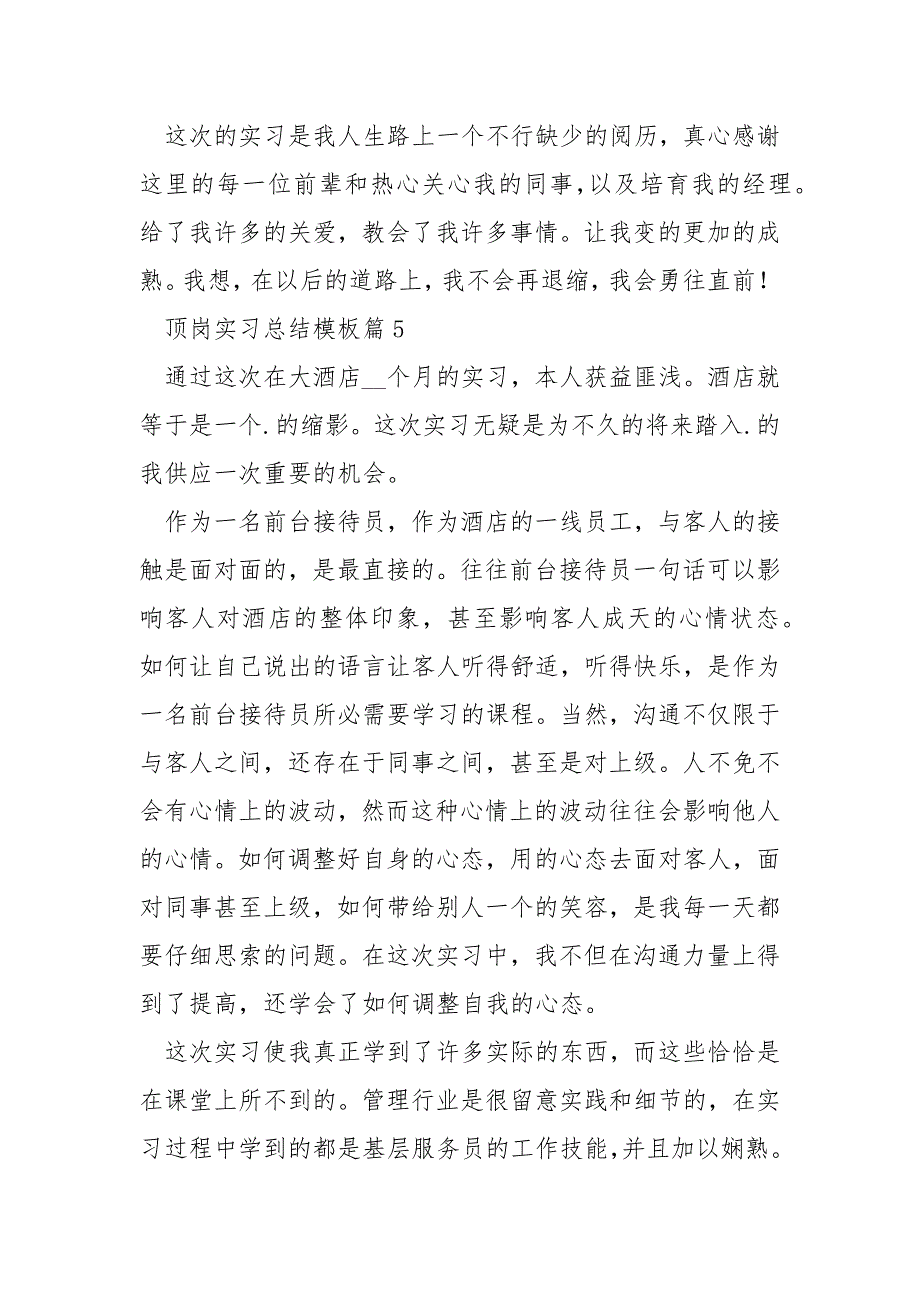 这次的实习是我人生路上一个不行缺少的阅历，真心感谢这里的每一位前辈和热心关心我的同事，以及培育我的经理。给了我许多的关爱，教会了我许多事情。让我变的更加的成熟。我想，在以后的道路上，我不会再退缩，我会勇往直前！

顶岗实习总结模板篇 5

通过这次在大酒店__个月的实习，本人获益匪浅。酒店就等于是一个.的缩影。这次实习无疑是为不久的将来踏入.的我供应一次重要的机会。

作为一名前台接待员，作为酒店的一线员工，与客人的接触是面对面的，是最直接的。往往前台接待员一句话可以影响客人对酒店的整体印象，甚至影响客人成天的心情状态。如何让自己说出的语言让客人听得舒适，听得快乐，是作为一名前台接待员所必需要学习的课程。当然，沟通不仅限于与客人之间，还存在于同事之间，甚至是对上级。人不免不会有心情上的波动，然而这种心情上的波动往往会影响他人的心情。如何调整好自身的心态，用的心态去面对客人，面对同事甚至上级，如何带给别人一个的笑容，是我每一天都要仔细思索的问题。在这次实习中，我不但在沟通力量上得到了提高，还学会了如何调整自我的心态。

这次实习使我真正学到了许多实际的东西，而这些恰恰是在课堂上所不到的。管理行业是很留意实践和细节的，在实习过程中学到的都是基层服务员的工作技能，并且加以娴熟。